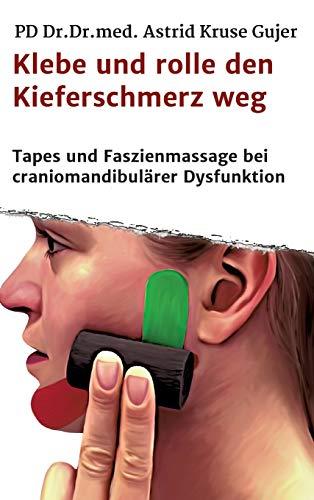 PD Dr.Dr.med. Astrid Kruse Gujer

Klebe und rolle den Kieferschmerz weg

Tapes und Faszienmassage bei craniomandibulärer Dysfunktion